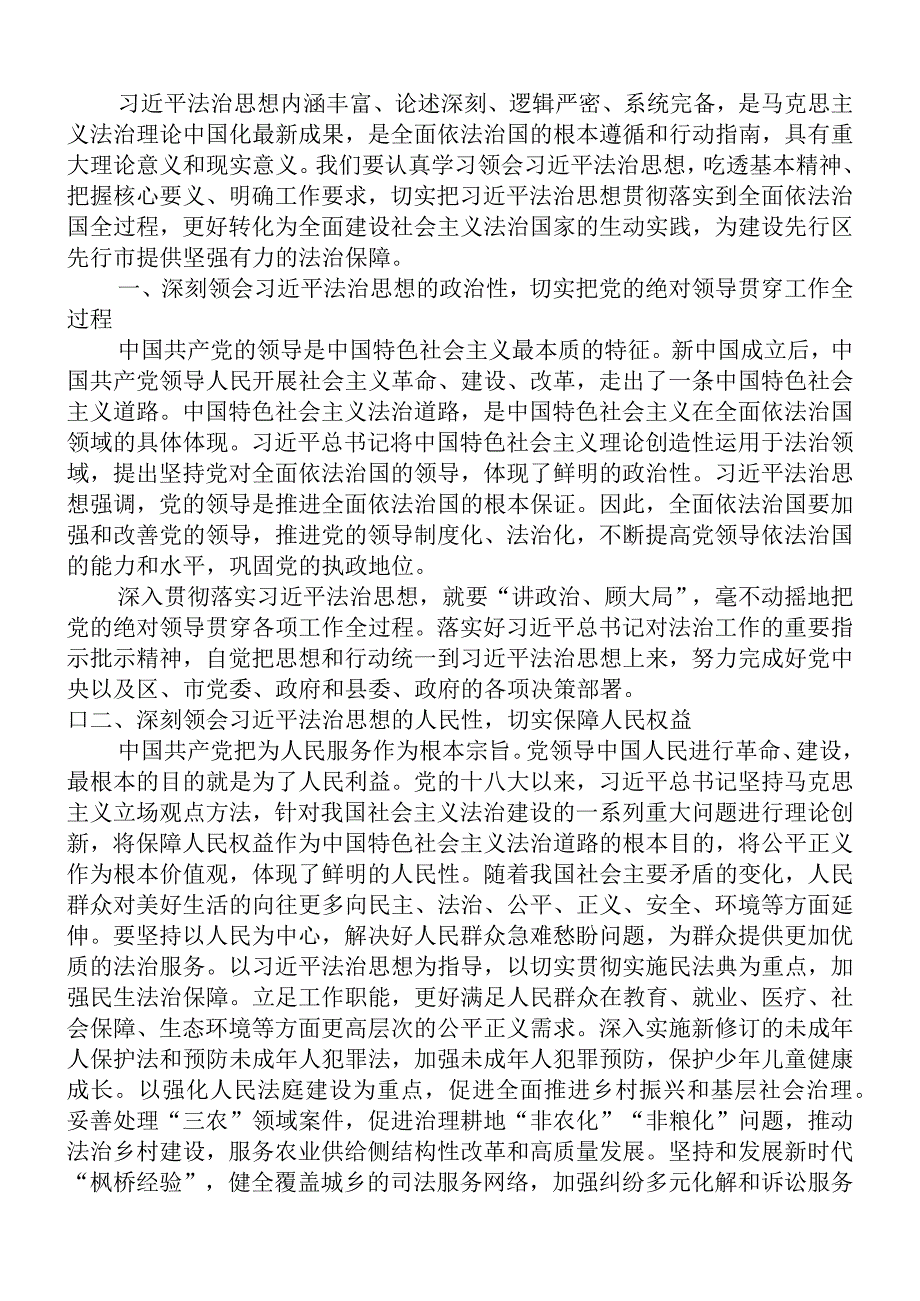 习近平法治思想内涵丰富、论述深刻、逻辑严密、系统完备，是马克思主义法治理论中国化最新成果，是全面依法治国的根本遵循和行动指南，具有重大理论意义和现实意义。我们要认真学习领会习近平法治思想，吃透基本精神、把握核心要义、明确工作要求，切实把习近平法治思想贯彻落实到全面依法治国全过程，更好转化为全面建设社会主义法治国家的生动实践，为建设先行区先行市提供坚强有力的法治保障。

一、深刻领会习近平法治思想的政治性，切实把党的绝对领导贯穿工作全过程

中国共产党的领导是中国特色社会主义最本质的特征。新中国成立后，中国共产党领导人民开展社会主义革命、建设、改革，走出了一条中国特色社会主义道路。中国特色社会主义法治道路，是中国特色社会主义在全面依法治国领域的具体体现。习近平总书记将中国特色社会主义理论创造性运用于法治领域，提出坚持党对全面依法治国的领导，体现了鲜明的政治性。习近平法治思想强调，党的领导是推进全面依法治国的根本保证。因此，全面依法治国要加强和改善党的领导，推进党的领导制度化、法治化，不断提高党领导依法治国的能力和水平，巩固党的执政地位。

深入贯彻落实习近平法治思想，就要“讲政治、顾大局”，毫不动摇地把党的绝对领导贯穿各项工作全过程。落实好习近平总书记对法治工作的重要指示批示精神，自觉把思想和行动统一到习近平法治思想上来，努力完成好党中央以及区、市党委、政府和县委、政府的各项决策部署。

口二、深刻领会习近平法治思想的人民性，切实保障人民权益

中国共产党把为人民服务作为根本宗旨。党领导中国人民进行革命、建设，最根本的目的就是为了人民利益。党的十八大以来，习近平总书记坚持马克思主义立场观点方法，针对我国社会主义法治建设的一系列重大问题进行理论创新，将保障人民权益作为中国特色社会主义法治道路的根本目的，将公平正义作为根本价值观，体现了鲜明的人民性。随着我国社会主要矛盾的变化，人民群众对美好生活的向往更多向民主、法治、公平、正义、安全、环境等方面延伸。要坚持以人民为中心，解决好人民群众急难愁盼问题，为群众提供更加优质的法治服务。以习近平法治思想为指导，以切实贯彻实施民法典为重点，加强民生法治保障。立足工作职能，更好满足人民群众在教育、就业、医疗、社会保障、生态环境等方面更高层次的公平正义需求。深入实施新修订的未成年人保护法和预防未成年人犯罪法，加强未成年人犯罪预防，保护少年儿童健康成长。以强化人民法庭建设为重点，促进全面推进乡村振兴和基层社会治理。妥善处理“三农”领域案件，促进治理耕地“非农化”“非粮化”问题，推动法治乡村建设，服务农业供给侧结构性改革和高质量发展。坚持和发展新时代“枫桥经验”，健全覆盖城乡的司法服务网络，加强纠纷多元化解和诉讼服务